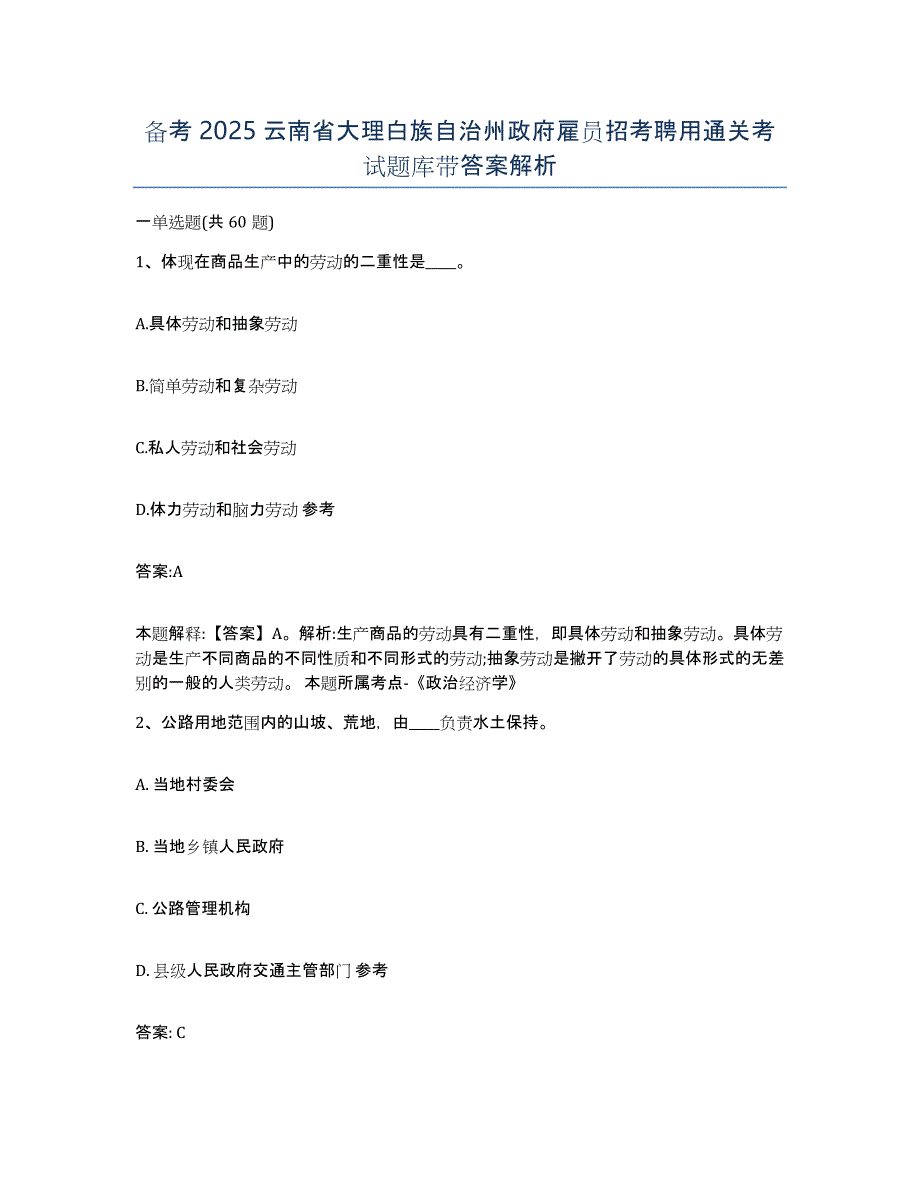 备考 2025 云南省大理白族自治州政府雇员招考聘用通关考试题库带答案解析

一单选题(共 60 题)

1、体现在商品生产中的劳动的二重性是____。

A.具体劳动和抽象劳动

B.简单劳动和复杂劳动

C.私人劳动和社会劳动

D.体力劳动和脑力劳动 参考

答案:A

本题解释:【答案】A。解析:生产商品的劳动具有二重性，即具体劳动和抽象劳动。具体劳动是生产不同商品的不同性质和不同形式的劳动;抽象劳动是撇开了劳动的具体形式的无差别的一般的人类劳动。 本题所属考点-《政治经济学》

2、公路用地范围内的山坡、荒地，由____负责水土保持。

A. 当地村委会

B. 当地乡镇人民政府

C. 公路管理机构

D. 县级人民政府交通主管部门 参考

答案: C